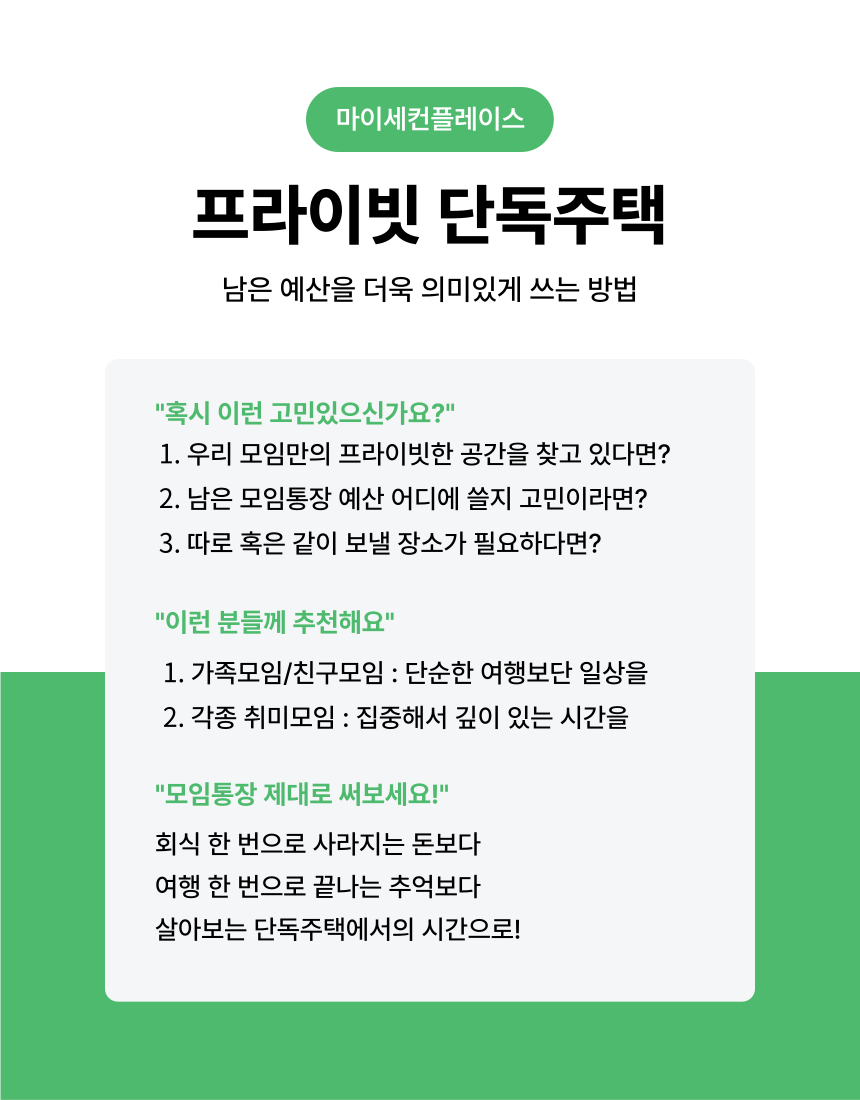 마이세컨플레이스

프라이빗 단독주택

남은 예산을 더욱 의미있게 쓰는 방법

"혹시 이런 고민있으신가요?"

1. 우리 모임만의 프라이빗한 공간을 찾고 있다면?
2. 남은 모임통장 예산 어디에 쓸지 고민이라면?
3. 따로 혹은 같이 보낼 장소가 필요하다면?

"이런 분들께 추천해요"

1. 가족모임/친구모임 : 단순한 여행보단 일상을
2. 각종 취미모임 : 집중해서 깊이 있는 시간을

"모임통장 제대로 써보세요!"

회식 한 번으로 사라지는 돈보다
여행 한 번으로 끝나는 추억보다
살아보는 단독주택에서의 시간으로!